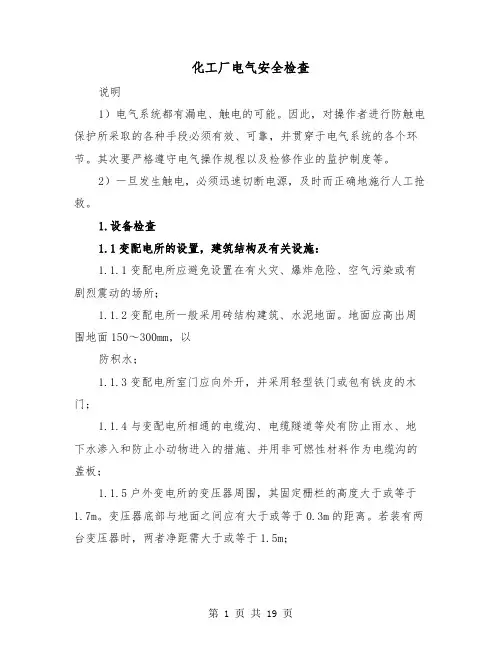 化工厂电气安全检查

说明

1）电气系统都有漏电、触电的可能。因此，对操作者进行防触电保护所采取的各种手段必须有效、可靠，并贯穿于电气系统的各个环节。其次要严格遵守电气操作规程以及检修作业的监护制度等。

2）一旦发生触电，必须迅速切断电源，及时而正确地施行人工抢救。

1.设备检查

1.1变配电所的设置，建筑结构及有关设施：

1.1.1变配电所应避免设置在有火灾、爆炸危险、空气污染或有剧烈震动的场所；

1.1.2变配电所一般采用砖结构建筑、水泥地面。地面应高出周围地面150～300mm，以

防积水；

1.1.3变配电所室门应向外开，并采用轻型铁门或包有铁皮的木门；

1.1.4与变配电所相通的电缆沟、电缆隧道等处有防止雨水、地下水渗入和防止小动物进入的措施、并用非可燃性材料作为电缆沟的盖板；

1.1.5户外变电所的变压器周围，其固定栅栏的高度大于或等于1.7m。变压器底部与地面之间应有大于或等于0.3m的距离。若装有两台变压器时，两者净距需大于或等于1.5m；

第 1 页 共 19 页